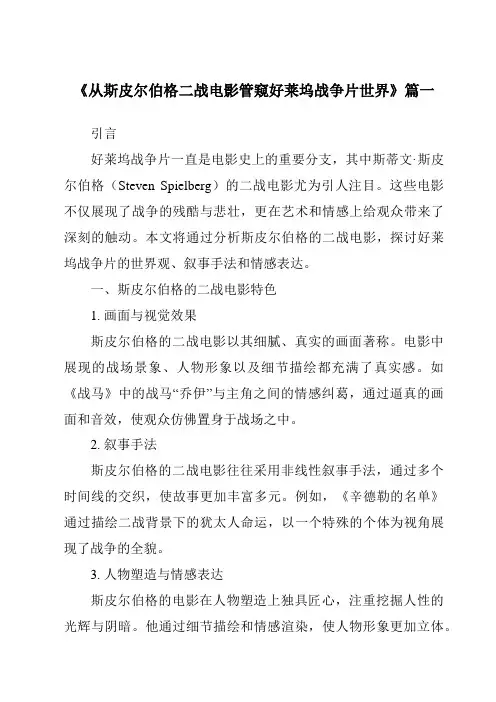 《从斯皮尔伯格二战电影管窥好莱坞战争片世界》篇一

引言

好莱坞战争片一直是电影史上的重要分支，其中斯蒂文·斯皮尔伯格（Steven Spielberg）的二战电影尤为引人注目。这些电影不仅展现了战争的残酷与悲壮，更在艺术和情感上给观众带来了深刻的触动。本文将通过分析斯皮尔伯格的二战电影，探讨好莱坞战争片的世界观、叙事手法和情感表达。

一、斯皮尔伯格的二战电影特色

1. 画面与视觉效果

斯皮尔伯格的二战电影以其细腻、真实的画面著称。电影中展现的战场景象、人物形象以及细节描绘都充满了真实感。如《战马》中的战马“乔伊”与主角之间的情感纠葛，通过逼真的画面和音效，使观众仿佛置身于战场之中。

2. 叙事手法

斯皮尔伯格的二战电影往往采用非线性叙事手法，通过多个时间线的交织，使故事更加丰富多元。例如，《辛德勒的名单》通过描绘二战背景下的犹太人命运，以一个特殊的个体为视角展现了战争的全貌。

3. 人物塑造与情感表达

斯皮尔伯格的电影在人物塑造上独具匠心，注重挖掘人性的光辉与阴暗。他通过细节描绘和情感渲染，使人物形象更加立体。